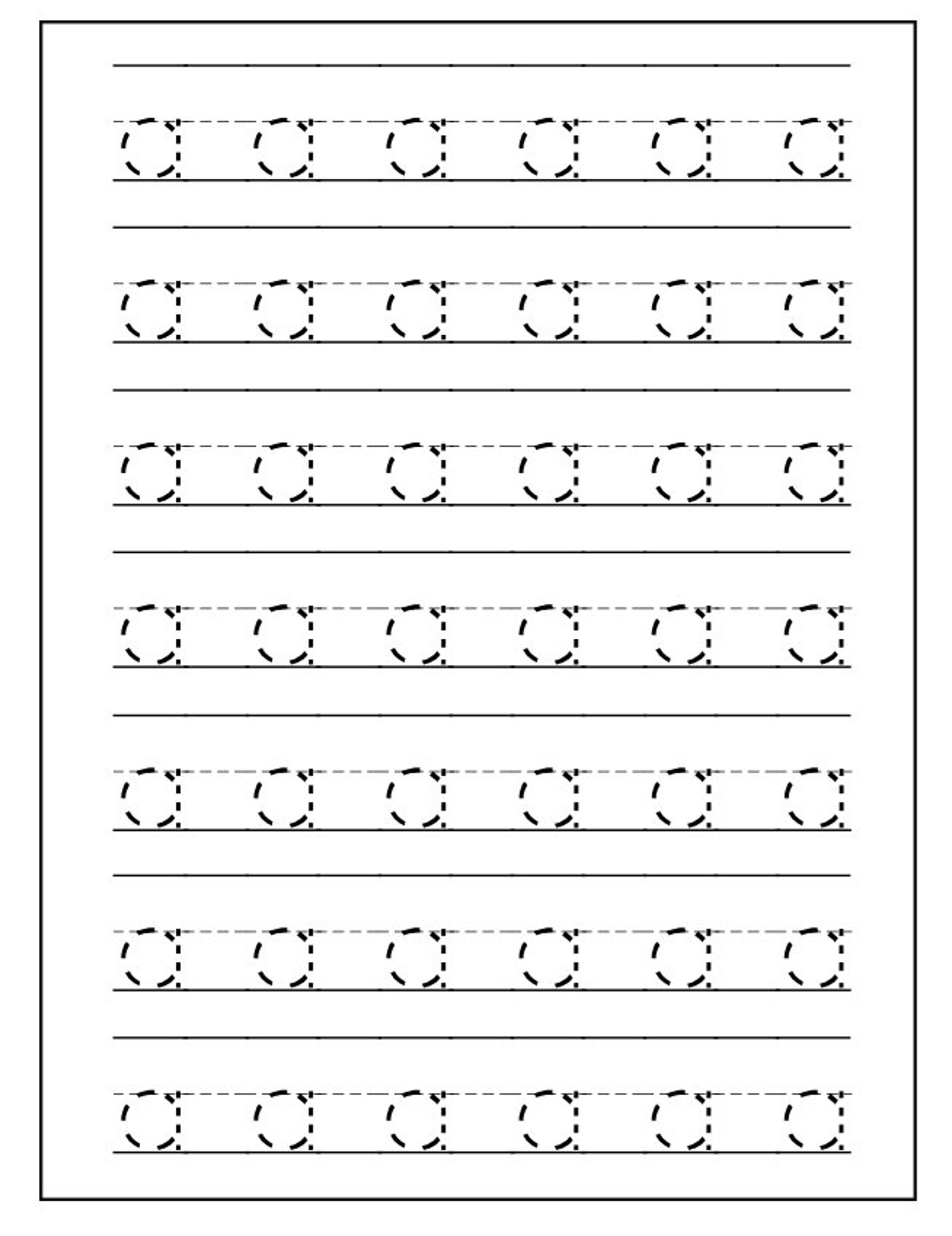 a a a a a a

a a a a a a

a a a a a a

a a a a a a

a a a a a a

a a a a a a

a a a a a a